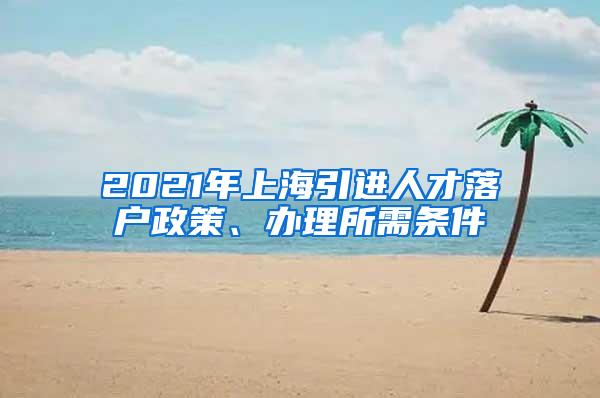 2021年上海引进人才落户政策、办理所需条件